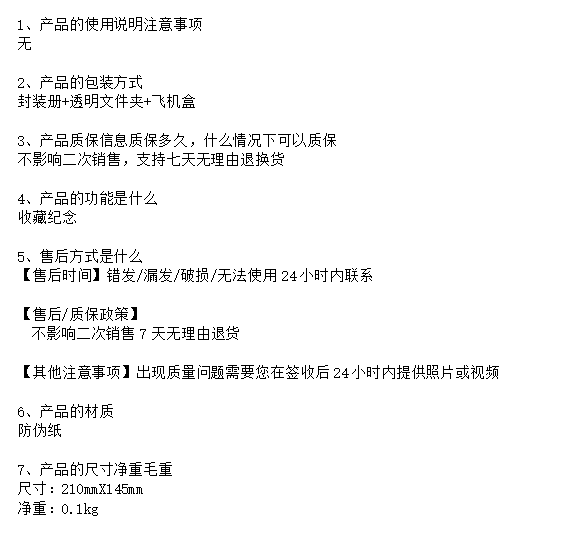 1、产品的使用说明注意事项
无

2、产品的包装方式
封装册+透明文件夹+飞机盒

3、产品质保信息质保多久，什么情况下可以质保
不影响二次销售，支持七天无理由退换货

4、产品的功能是什么
收藏纪念

5、售后方式是什么
【售后时间】错发/漏发/破损/无法使用24小时内联系

【售后/质保政策】
不影响二次销售7天无理由退货

【其他注意事项】出现质量问题需要您在签收后24小时内提供照片或视频

6、产品的材质
防伪纸

7、产品的尺寸净重毛重
尺寸：210mmX145mm
净重：0.1kg